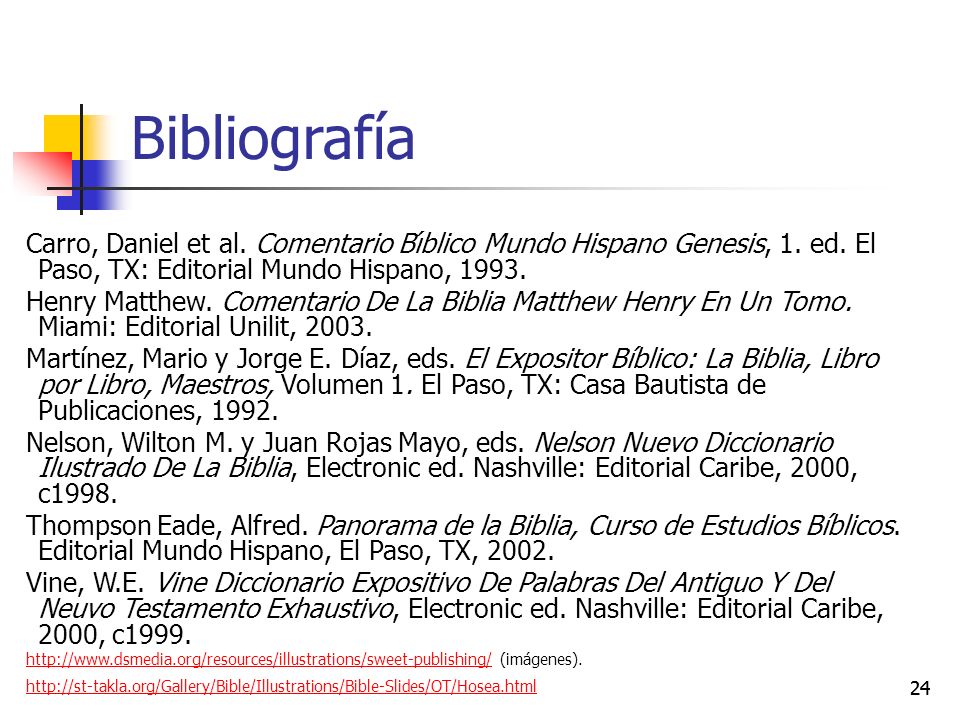 Bibliografía

Carro, Daniel et al. Comentario Bíblico Mundo Hispano Genesis, 1. ed. El Paso, TX: Editorial Mundo Hispano, 1993.

Henry Matthew. Comentario De La Biblia Matthew Henry En Un Tomo. Miami: Editorial Unilit, 2003.

Martínez, Mario y Jorge E. Díaz, eds. El Expositor Bíblico: La Biblia, Libro por Libro, Maestros, Volumen 1. El Paso, TX: Casa Bautista de Publicaciones, 1992.

Nelson, Wilton M. y Juan Rojas Mayo, eds. Nelson Nuevo Diccionario Ilustrado De La Biblia, Electronic ed. Nashville: Editorial Caribe, 2000, c1998.

Thompson Eade, Alfred. Panorama de la Biblia, Curso de Estudios Bíblicos. Editorial Mundo Hispano, El Paso, TX, 2002.

Vine, W.E. Vine Diccionario Expositivo De Palabras Del Antiguo Y Del Neuvo Testamento Exhaustivo, Electronic ed. Nashville: Editorial Caribe, 2000, c1999.

http://www.dsmedia.org/resources/illustrations/sweet-publishing/ (imágenes).

http://st-takla.org/Gallery/Bible/Illustrations/Bible-Slides/OT/Hosea.html

24